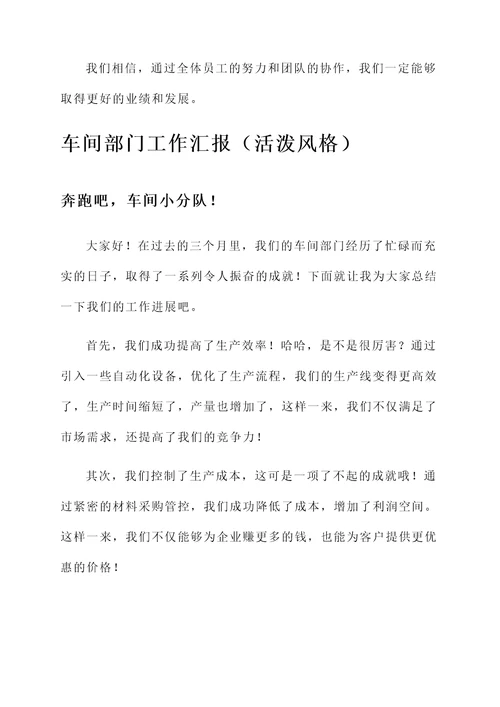 我们相信，通过全体员工的努力和团队的协作，我们一定能够取得更好的业绩和发展。

车间部门工作汇报（活泼风格）

奔跑吧，车间小分队！

大家好！在过去的三个月里，我们的车间部门经历了忙碌而充实的日子，取得了一系列令人振奋的成就！下面就让我为大家总结一下我们的工作进展吧。

首先，我们成功提高了生产效率！哈哈，是不是很厉害？通过引入一些自动化设备，优化了生产流程，我们的生产线变得更高效了，生产时间缩短了，产量也增加了，这样一来，我们不仅满足了市场需求，还提高了我们的竞争力！

其次，我们控制了生产成本，这可是一项了不起的成就哦！通过紧密的材料采购管控，我们成功降低了成本，增加了利润空间。这样一来，我们不仅能够为企业赚更多的钱，也能为客户提供更优惠的价格！